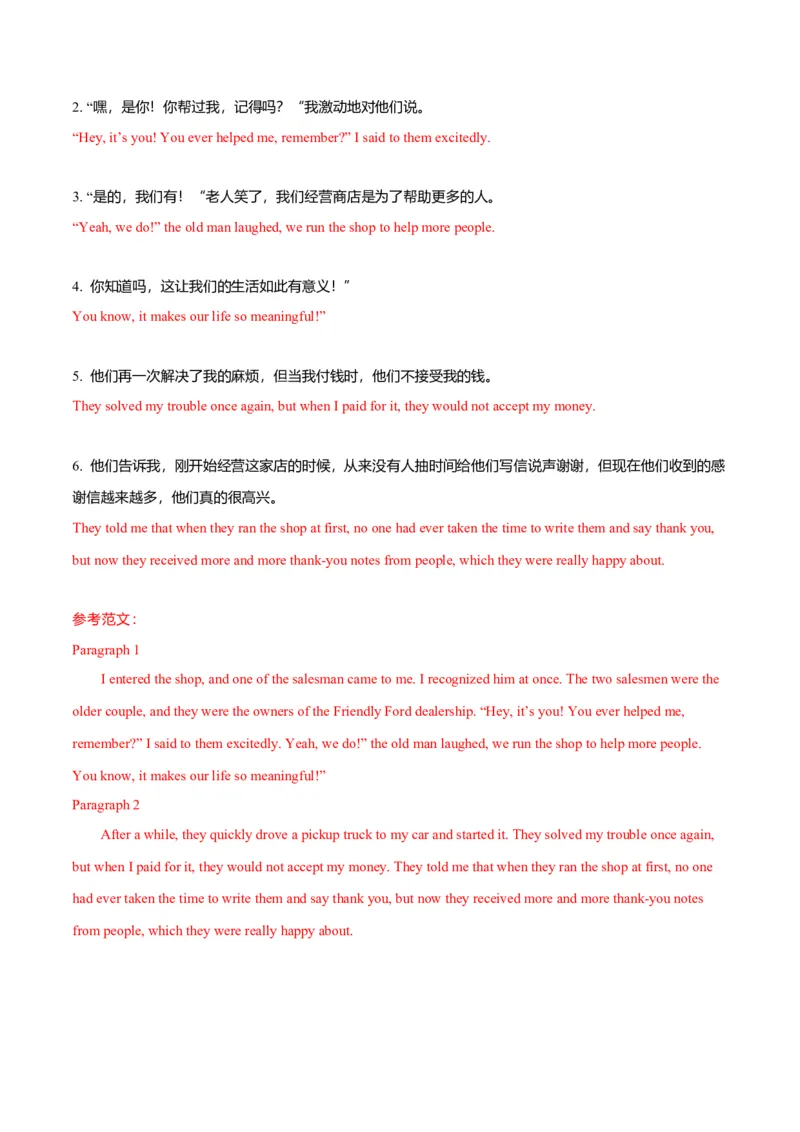 2. “嘿，是你！你帮过我，记得吗？“我激动地对他们说。

“Hey, it’s you! You ever helped me, remember?” I said to them excitedly.

3. “是的，我们有！“老人笑了，我们经营商店是为了帮助更多的人。

“Yeah, we do!” the old man laughed, we run the shop to help more people.

4. 你知道吗，这让我们的生活如此有意义！”

You know, it makes our life so meaningful!”

5. 他们再一次解决了我的麻烦，但当我付钱时，他们不接受我的钱。

They solved my trouble once again, but when I paid for it, they would not accept my money.

6. 他们告诉我，刚开始经营这家店的时候，从来没有人抽时间给他们写信说声谢谢，但现在他们收到的感谢信越来越多，他们真的很高兴。

They told me that when they ran the shop at first, no one had ever taken the time to write them and say thank you, but now they received more and more thank-you notes from people, which they were really happy about.

参考范文：

Paragraph 1

I entered the shop, and one of the salesman came to me. I recognized him at once. The two salesmen were the older couple, and they were the owners of the Friendly Ford dealership. “Hey, it’s you! You ever helped me, remember?” I said to them excitedly. Yeah, we do!” the old man laughed, we run the shop to help more people. You know, it makes our life so meaningful!”

Paragraph 2

After a while, they quickly drove a pickup truck to my car and started it. They solved my trouble once again, but when I paid for it, they would not accept my money. They told me that when they ran the shop at first, no one had ever taken the time to write them and say thank you, but now they received more and more thank-you notes from people, which they were really happy about.